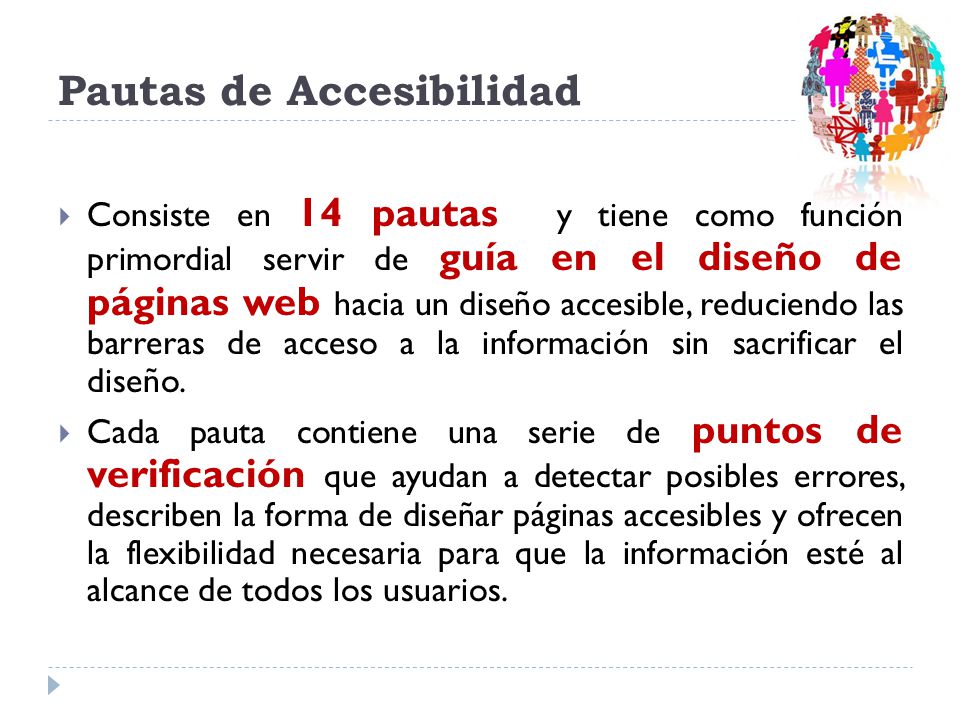 Pautas de Accesibilidad

Consiste en 14 pautas y tiene como función primordial servir de guía en el diseño de páginas web hacia un diseño accesible, reduciendo las barreras de acceso a la información sin sacrificar el diseño.

Cada pauta contiene una serie de puntos de verificación que ayudan a detectar posibles errores, describen la forma de diseñar páginas accesibles y ofrecen la flexibilidad necesaria para que la información esté al alcance de todos los usuarios.